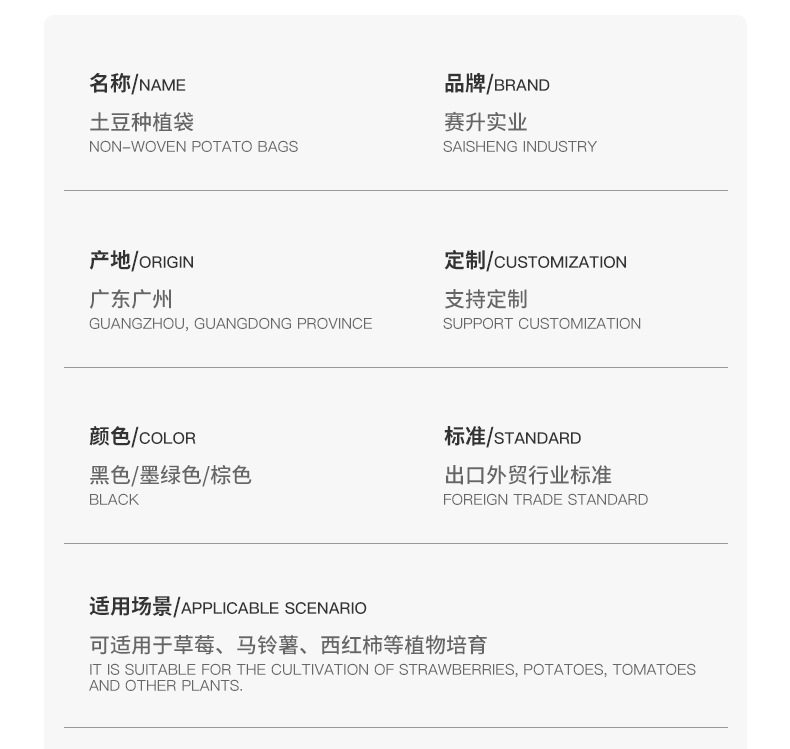 名称/NAME

土豆种植袋
NON-WOVEN POTATO BAGS

品牌/BRAND

赛升实业
SAISHENG INDUSTRY

产地/ORIGIN

广东广州
GUANGZHOU, GUANGDONG PROVINCE

定制/CUSTOMIZATION

支持定制
SUPPORT CUSTOMIZATION

颜色/COLOR

黑色/墨绿色/棕色
BLACK

标准/STANDARD

出口外贸行业标准
FOREIGN TRADE STANDARD

适用场景/APPLICABLE SCENARIO

可适用于草莓、马铃薯、西红柿等植物培育
IT IS SUITABLE FOR THE CULTIVATION OF STRAWBERRIES, POTATOES, TOMATOES AND OTHER PLANTS.